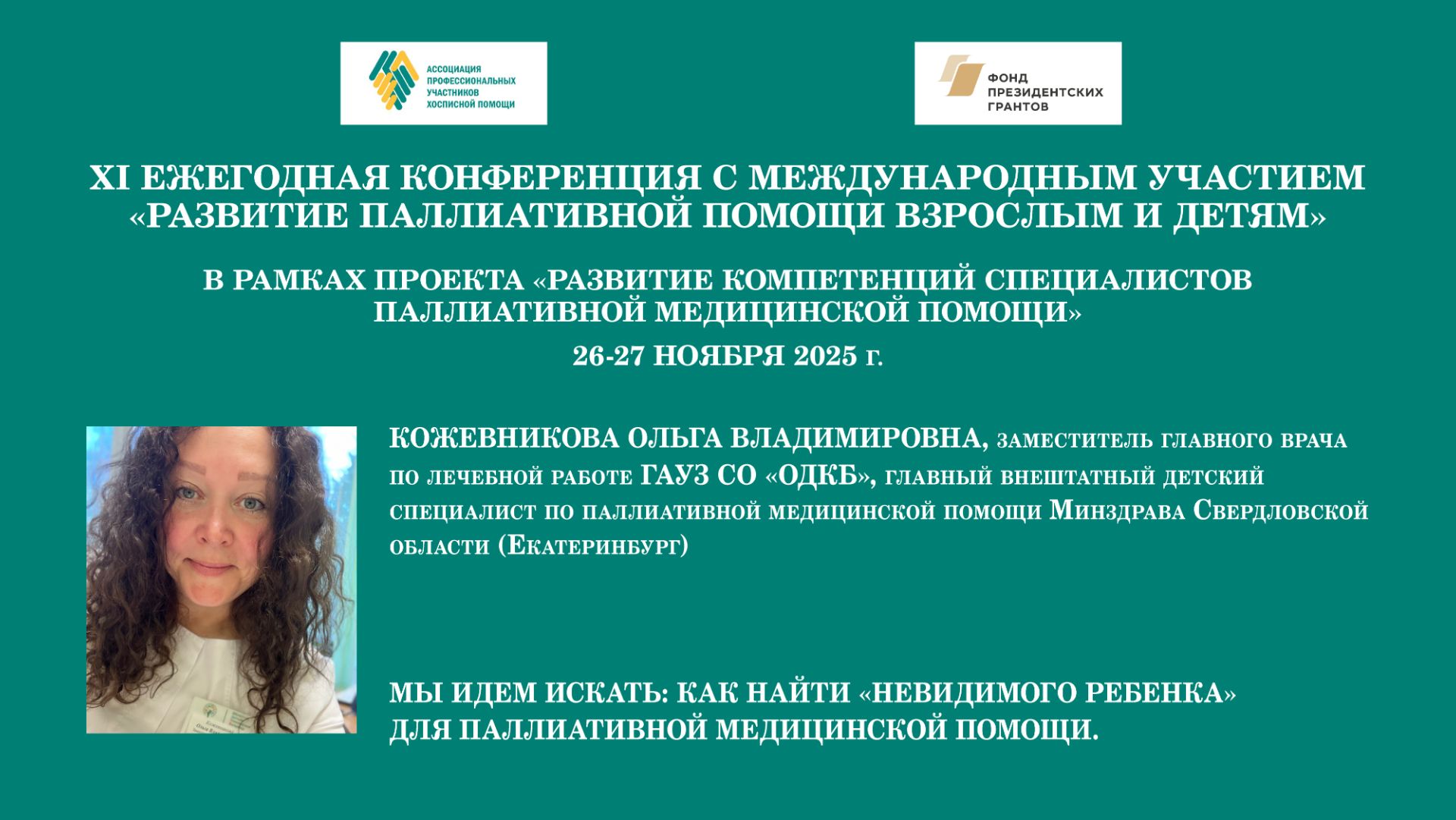 АССОЦИАЦИЯ ПРОФЕССИОНАЛЬНЫХ УЧАСТНИКОВ ХОСПИСНОЙ ПОМОЩИ

ФОНД ПРЕЗИДЕНТСКИХ ГРАНТОВ

XI ЕЖЕГОДНАЯ КОНФЕРЕНЦИЯ С МЕЖДУНАРОДНЫМ УЧАСТИЕМ «РАЗВИТИЕ ПАЛЛИАТИВНОЙ ПОМОЩИ ВЗРОСЛЫМ И ДЕТЯМ»

В РАМКАХ ПРОЕКТА «РАЗВИТИЕ КОМПЕТЕНЦИЙ СПЕЦИАЛИСТОВ ПАЛЛИАТИВНОЙ МЕДИЦИНСКОЙ ПОМОЩИ»

26-27 НОЯБРЯ 2025 г.

КОЖЕВНИКОВА ОЛЬГА ВЛАДИМИРОВНА, заместитель главного врача по лечебной работе ГАУЗ СО «ОДКБ», главный внештатный детский специалист по паллиативной медицинской помощи Минздрава Свердловской области (Екатеринбург)

МЫ ИДЕМ ИСКАТЬ: КАК НАЙТИ «НЕВИДИМОГО РЕБЕНКА» ДЛЯ ПАЛЛИАТИВНОЙ МЕДИЦИНСКОЙ ПОМОЩИ.